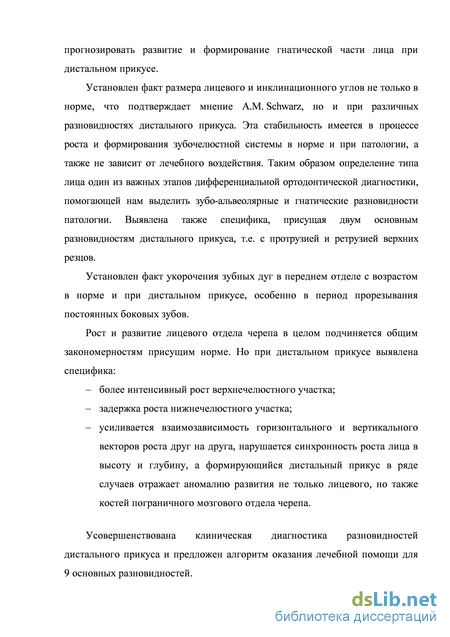 прогнозировать развитие и формирование гнатической части лица при дистальном прикусе.

Установлен факт размера лицевого и инклинационного углов не только в норме, что подтверждает мнение A.M. Schwarz, но и при различных разновидностях дистального прикуса. Эта стабильность имеется в процессе роста и формирования зубочелюстной системы в норме и при патологии, а также не зависит от лечебного воздействия. Таким образом определение типа лица один из важных этапов дифференциальной ортодонтической диагностики, помогающей нам выделить зубо-альвеолярные и гнатические разновидности патологии. Выявлена также специфика, присущая двум основным разновидностям дистального прикуса, т.е. с протрузией и ретрузией верхних резцов.

Установлен факт укорочения зубных дуг в переднем отделе с возрастом в норме и при дистальном прикусе, особенно в период прорезывания постоянных боковых зубов.

Рост и развитие лицевого отдела черепа в целом подчиняется общим закономерностям присущим норме. Но при дистальном прикусе выявлена специфика:

– более интенсивный рост верхнечелюстного участка;

– задержка роста нижнечелюстного участка;

– усиливается взаимозависимость горизонтального и вертикального векторов роста друг на друга, нарушается синхронность роста лица в высоту и глубину, а формирующийся дистальный прикус в ряде случаев отражает аномалию развития не только лицевого, но также костей пограничного мозгового отдела черепа.

Усовершенствована клиническая диагностика разновидностей дистального прикуса и предложен алгоритм оказания лечебной помощи для 9 основных разновидностей.

dsLib.net
библиотека диссертаций